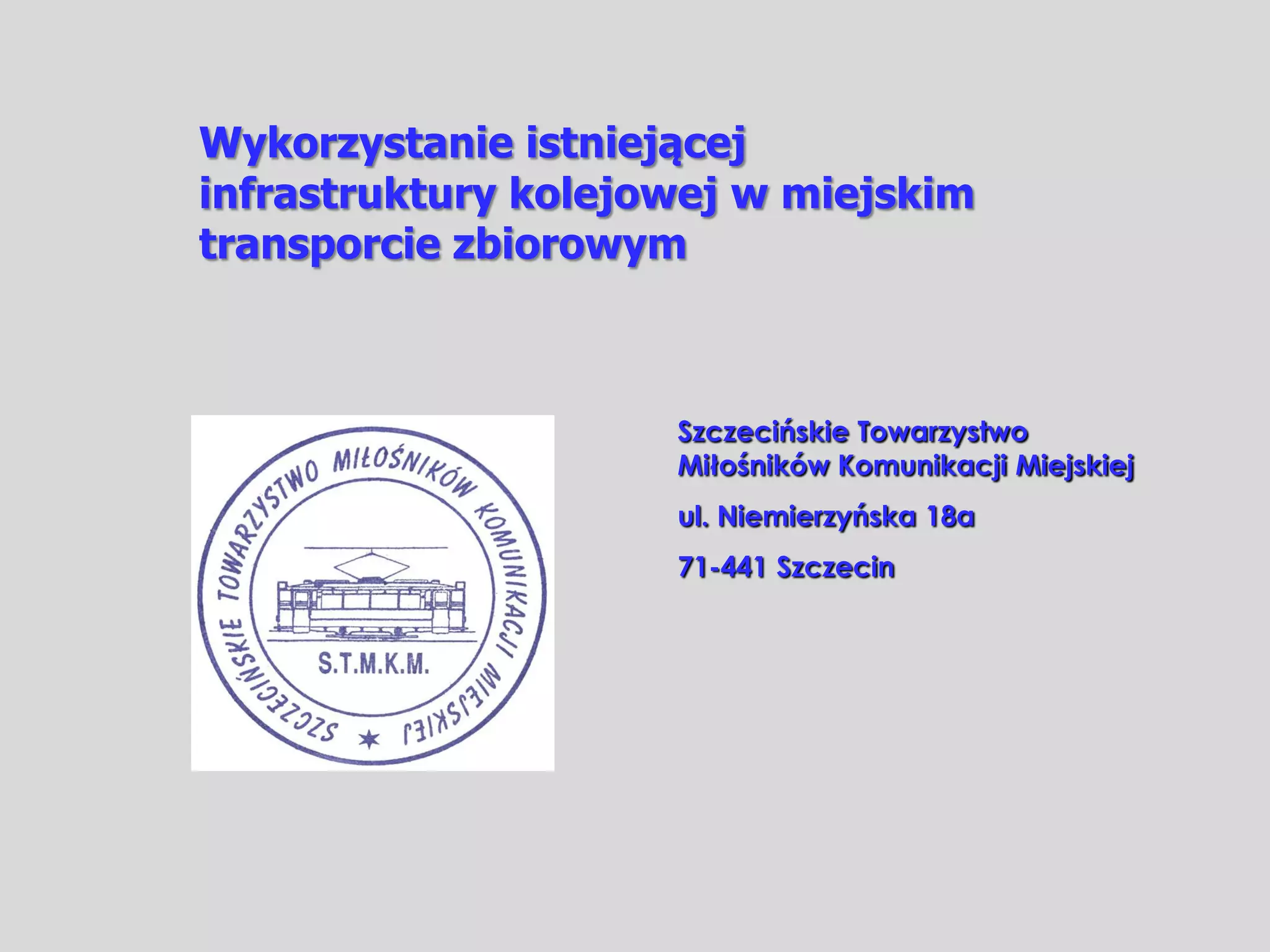 Wykorzystanie istniejącej infrastruktury kolejowej w miejskim transporcie zbiorowym

SZCZECIŃSKIE TOWARZYSTWO MIŁOŚNIKÓW KOMUNIKACJI MIEJSKIEJ

S.T.M.K.M.

Szczecińskie Towarzystwo
Miłośników Komunikacji Miejskiej

ul. Niemierzyńska 18a

71-441 Szczecin